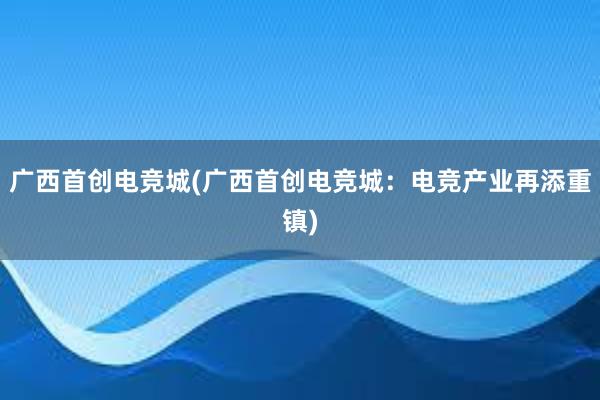 广西首创电竞城(广西首创电竞城：电竞产业再添重镇)